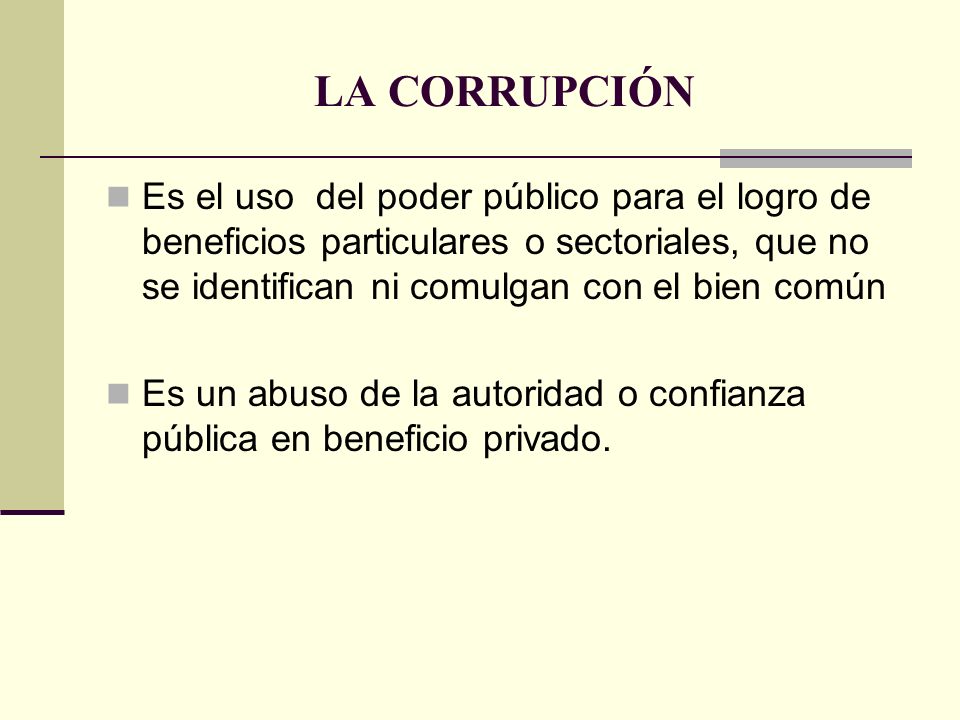 LA CORRUPCIÓN

Es el uso del poder público para el logro de beneficios particulares o sectoriales, que no se identifican ni comulgan con el bien común

Es un abuso de la autoridad o confianza pública en beneficio privado.